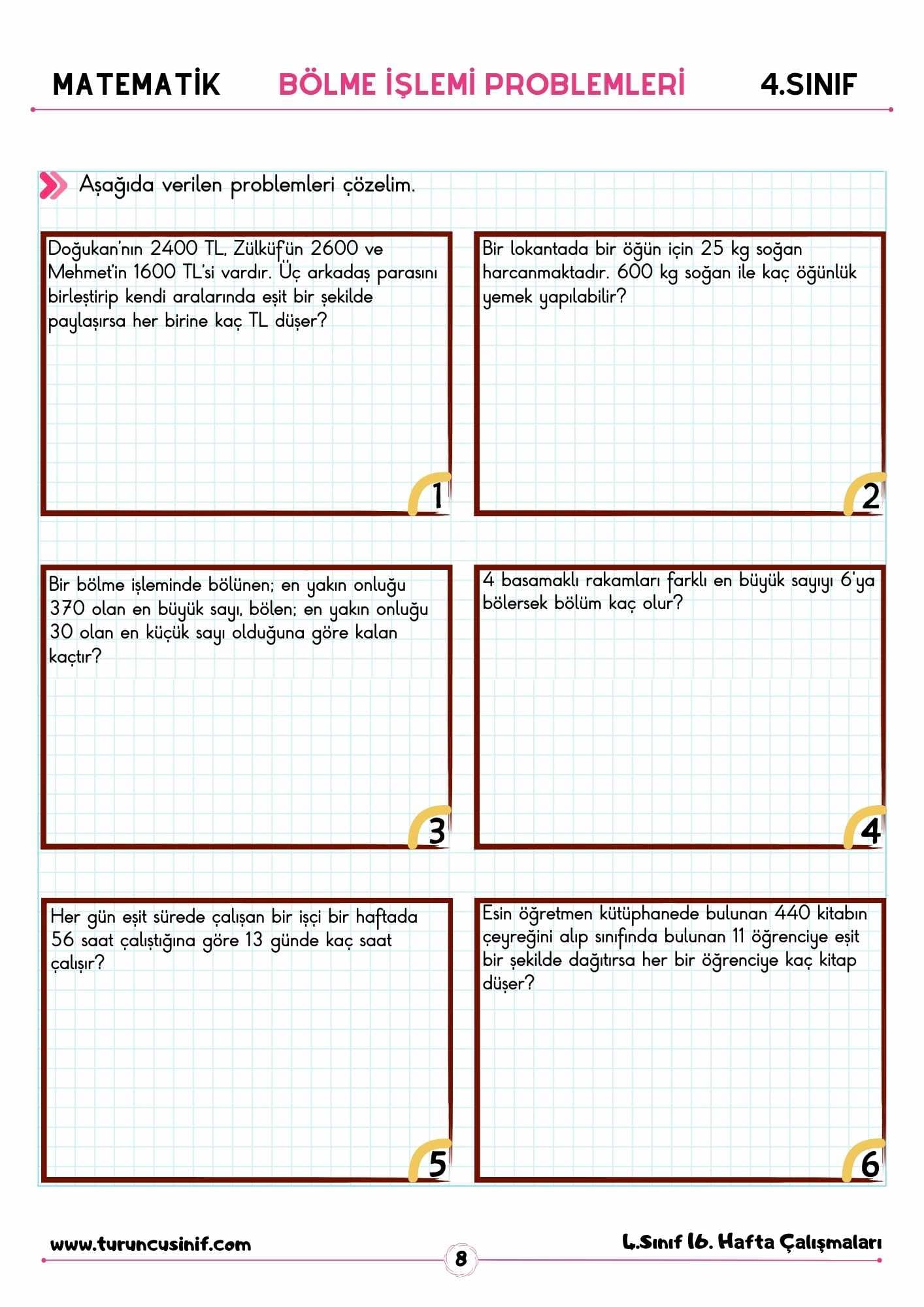 MATEMATİK BÖLME İŞLEMİ PROBLEMLERİ 4.SINIF

Aşağıda verilen problemleri çözelim.

Doğukan'nın 2400 TL, Zülküf'ün 2600 ve Mehmet'in 1600 TL'si vardır. Üç arkadaş parasını birleştirip kendi aralarında eşit bir şekilde paylaşırsa her birine kaç TL düşer?

1

Bir lokantada bir öğün için 25 kg soğan harcanmaktadır. 600 kg soğan ile kaç öğünlük yemek yapılabilir?

2

Bir bölme işleminde bölünen; en yakın onluğu 370 olan en büyük sayı, bölen; en yakın onluğu 30 olan en küçük sayı olduğuna göre kalan kaçtır?

3

4 basamaklı rakamları farklı en büyük sayıyı 6'ya bölersek bölüm kaç olur?

4

Her gün eşit sürede çalışan bir işçi bir haftada 56 saat çalıştığına göre 13 günde kaç saat çalışır?

5

Esin öğretmen kütüphanede bulunan 440 kitabın çeyreğini alıp sınıfında bulunan 11 öğrenciye eşit bir şekilde dağıtırsa her bir öğrenciye kaç kitap düşer?

6

www.turuncusinif.com 8 4.Sınıf 16. Hafta Çalışmaları